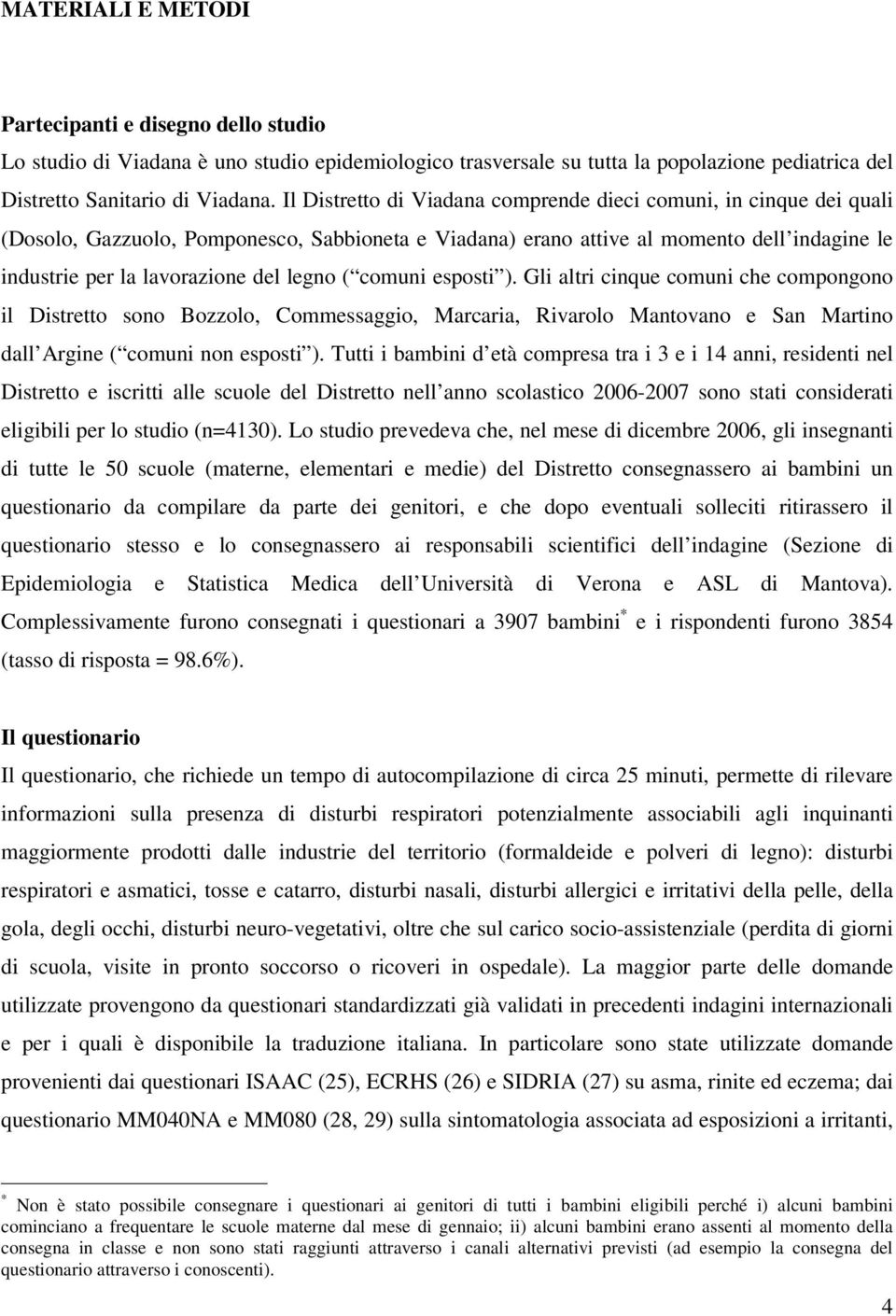 MATERIALI E METODI

Partecipanti e disegno dello studio
Lo studio di Viadana è uno studio epidemiologico trasversale su tutta la popolazione pediatrica del Distretto Sanitario di Viadana. Il Distretto di Viadana comprende dieci comuni, in cinque dei quali (Dosolo, Gazzuolo, Pomponesco, Sabbioneta e Viadana) erano attive al momento dell indagine le industrie per la lavorazione del legno ( comuni esposti ). Gli altri cinque comuni che compongono il Distretto sono Bozzolo, Commessaggio, Marcaria, Rivarolo Mantovano e San Martino dall Argine ( comuni non esposti ). Tutti i bambini d età compresa tra i 3 e i 14 anni, residenti nel Distretto e iscritti alle scuole del Distretto nell anno scolastico 2006-2007 sono stati considerati eligibili per lo studio (n=4130). Lo studio prevedeva che, nel mese di dicembre 2006, gli insegnanti di tutte le 50 scuole (materne, elementari e medie) del Distretto consegnassero ai bambini un questionario da compilare da parte dei genitori, e che dopo eventuali solleciti ritirassero il questionario stesso e lo consegnassero ai responsabili scientifici dell indagine (Sezione di Epidemiologia e Statistica Medica dell Università di Verona e ASL di Mantova). Complessivamente furono consegnati i questionari a 3907 bambini$^*$ e i rispondenti furono 3854 (tasso di risposta = 98.6%).

Il questionario
Il questionario, che richiede un tempo di autocompilazione di circa 25 minuti, permette di rilevare informazioni sulla presenza di disturbi respiratori potenzialmente associabili agli inquinanti maggiormente prodotti dalle industrie del territorio (formaldeide e polveri di legno): disturbi respiratori e asmatici, tosse e catarro, disturbi nasali, disturbi allergici e irritativi della pelle, della gola, degli occhi, disturbi neuro-vegetativi, oltre che sul carico socio-assistenziale (perdita di giorni di scuola, visite in pronto soccorso o ricoveri in ospedale). La maggior parte delle domande utilizzate provengono da questionari standardizzati già validati in precedenti indagini internazionali e per i quali è disponibile la traduzione italiana. In particolare sono state utilizzate domande provenienti dai questionari ISAAC (25), ECRHS (26) e SIDRIA (27) su asma, rinite ed eczema; dai questionario MM040NA e MM080 (28, 29) sulla sintomatologia associata ad esposizioni a irritanti,

$^*$ Non è stato possibile consegnare i questionari ai genitori di tutti i bambini eligibili perché i) alcuni bambini cominciano a frequentare le scuole materne dal mese di gennaio; ii) alcuni bambini erano assenti al momento della consegna in classe e non sono stati raggiunti attraverso i canali alternativi previsti (ad esempio la consegna del questionario attraverso i conoscenti).

4